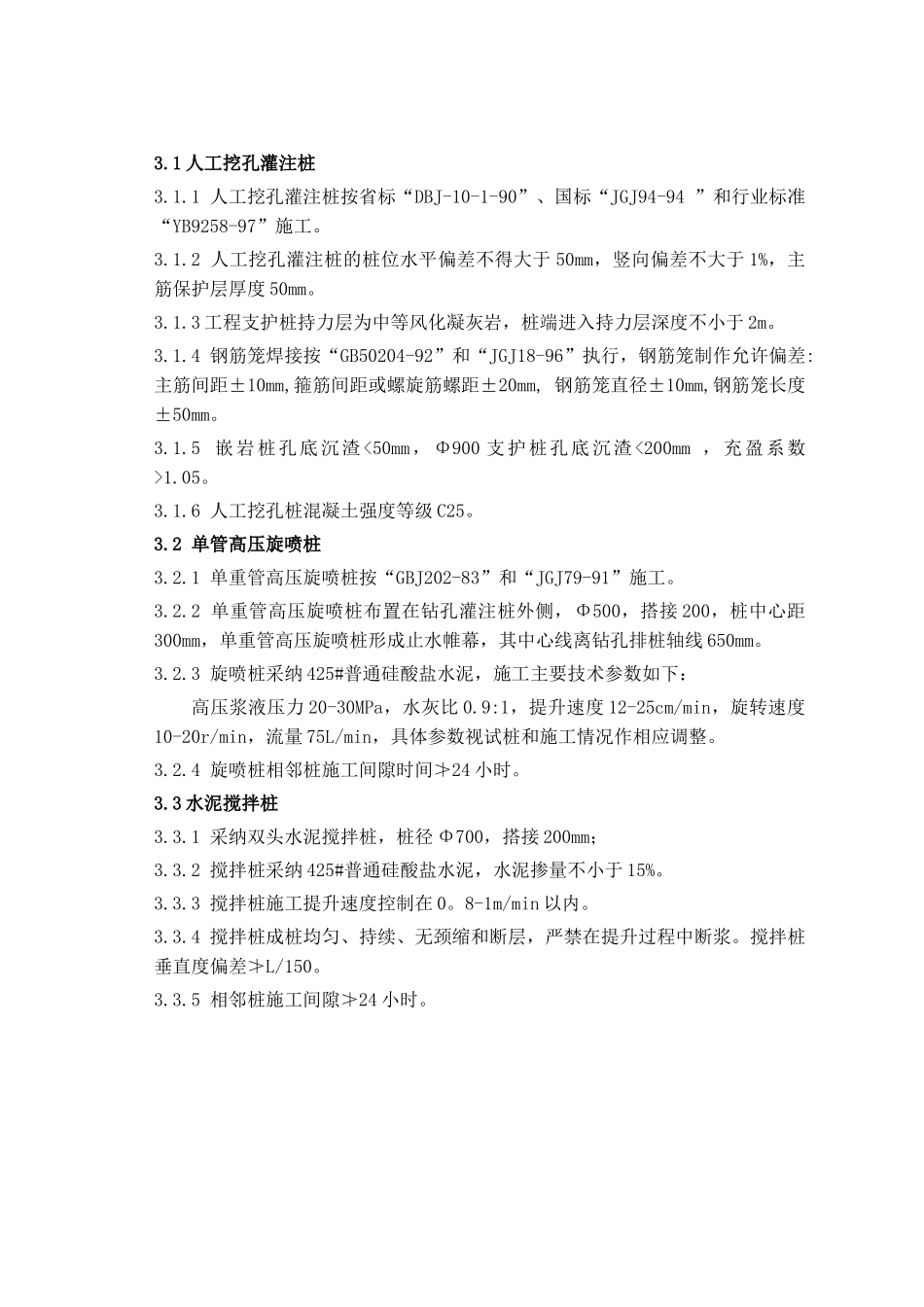 3.1 人工挖孔灌注桩

3.1.1 人工挖孔灌注桩按省标“DBJ-10-1-90”、国标“JGJ94-94 ”和行业标准“YB9258-97”施工。

3.1.2 人工挖孔灌注桩的桩位水平偏差不得大于 50mm，竖向偏差不大于 1%，主筋保护层厚度 50mm。

3.1.3 工程支护桩持力层为中等风化凝灰岩，桩端进入持力层深度不小于 2m。

3.1.4 钢筋笼焊接按“GB50204-92”和“JGJ18-96”执行，钢筋笼制作允许偏差:主筋间距±10mm,箍筋间距或螺旋筋螺距±20mm, 钢筋笼直径±10mm,钢筋笼长度±50mm。

3.1.5 嵌岩桩孔底沉渣<50mm，Φ900 支护桩孔底沉渣<200mm ，充盈系数>1.05。

3.1.6 人工挖孔桩混凝土强度等级 C25。

3.2 单管高压旋喷桩

3.2.1 单重管高压旋喷桩按“GBJ202-83”和“JGJ79-91”施工。

3.2.2 单重管高压旋喷桩布置在钻孔灌注桩外侧，Φ500，搭接 200，桩中心距 300mm，单重管高压旋喷桩形成止水帷幕，其中心线离钻孔排桩轴线 650mm。

3.2.3 旋喷桩采纳 425#普通硅酸盐水泥，施工主要技术参数如下：

高压浆液压力 20-30MPa，水灰比 0.9:1，提升速度 12-25cm/min，旋转速度 10-20r/min，流量 75L/min，具体参数视试桩和施工情况作相应调整。

3.2.4 旋喷桩相邻桩施工间隙时间≯24 小时。

3.3 水泥搅拌桩

3.3.1 采纳双头水泥搅拌桩，桩径 Φ700，搭接 200mm;

3.3.2 搅拌桩采纳 425#普通硅酸盐水泥，水泥掺量不小于 15%。

3.3.3 搅拌桩施工提升速度控制在 0。8-1m/min 以内。

3.3.4 搅拌桩成桩均匀、持续、无颈缩和断层，严禁在提升过程中断浆。搅拌桩垂直度偏差≯L/150。

3.3.5 相邻桩施工间隙≯24 小时。